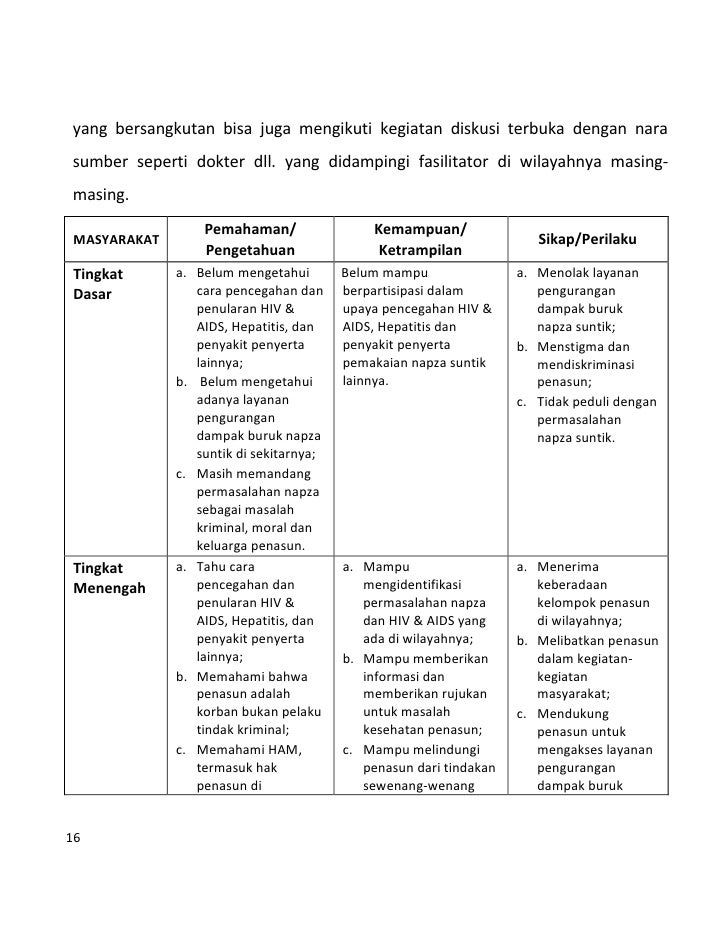 yang bersangkutan bisa juga mengikuti kegiatan diskusi terbuka dengan nara sumber seperti dokter dll. yang didampingi fasilitator di wilayahnya masing-masing.

| MASYARAKAT | Pemahaman/ Pengetahuan | Kemampuan/ Ketrampilan | Sikap/Perilaku |
|---|---|---|---|
| Tingkat Dasar | a. Belum mengetahui cara pencegahan dan penularan HIV & AIDS, Hepatitis, dan penyakit penyerta lainnya; b. Belum mengetahui adanya layanan pengurangan dampak buruk napza suntik di sekitarnya; c. Masih memandang permasalahan napza sebagai masalah kriminal, moral dan keluarga penasun. | Belum mampu berpartisipasi dalam upaya pencegahan HIV & AIDS, Hepatitis dan penyakit penyerta pemakaian napza suntik lainnya. | a. Menolak layanan pengurangan dampak buruk napza suntik; b. Menstigma dan mendiskriminasi penasun; c. Tidak peduli dengan permasalahan napza suntik. |
| Tingkat Menengah | a. Tahu cara pencegahan dan penularan HIV & AIDS, Hepatitis, dan penyakit penyerta lainnya; b. Memahami bahwa penasun adalah korban bukan pelaku tindak kriminal; c. Memahami HAM, termasuk hak penasun di | a. Mampu mengidentifikasi permasalahan napza dan HIV & AIDS yang ada di wilayahnya; b. Mampu memberikan informasi dan memberikan rujukan untuk masalah kesehatan penasun; c. Mampu melindungi penasun dari tindakan sewenang-wenang | a. Menerima keberadaan kelompok penasun di wilayahnya; b. Melibatkan penasun dalam kegiatan-kegiatan masyarakat; c. Mendukung penasun untuk mengakses layanan pengurangan dampak buruk |

16